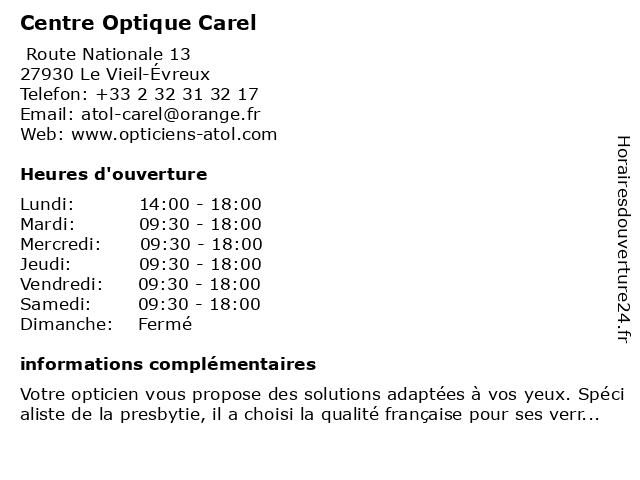 Centre Optique Carel

Route Nationale 13
27930 Le Vieil-Évreux
Telefon: +33 2 32 31 32 17
Email: atol-carel@orange.fr
Web: www.opticiens-atol.com

Heures d'ouverture

| | |
|---|---|
| Lundi: | 14:00 - 18:00 |
| Mardi: | 09:30 - 18:00 |
| Mercredi: | 09:30 - 18:00 |
| Jeudi: | 09:30 - 18:00 |
| Vendredi: | 09:30 - 18:00 |
| Samedi: | 09:30 - 18:00 |
| Dimanche: | Fermé |

informations complémentaires

Votre opticien vous propose des solutions adaptées à vos yeux. Spéci aliste de la presbytie, il a choisi la qualité française pour ses verr...

Horairesdouverture24.fr